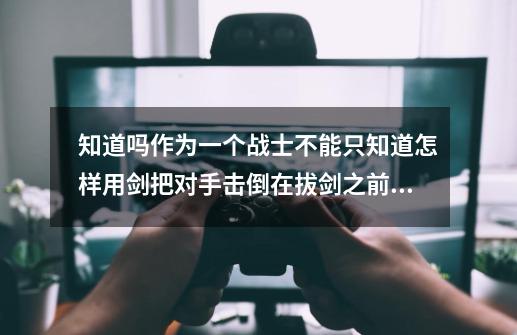 知道吗作为一个战士不能只知道怎样用剑把对手击倒在拔剑之前...